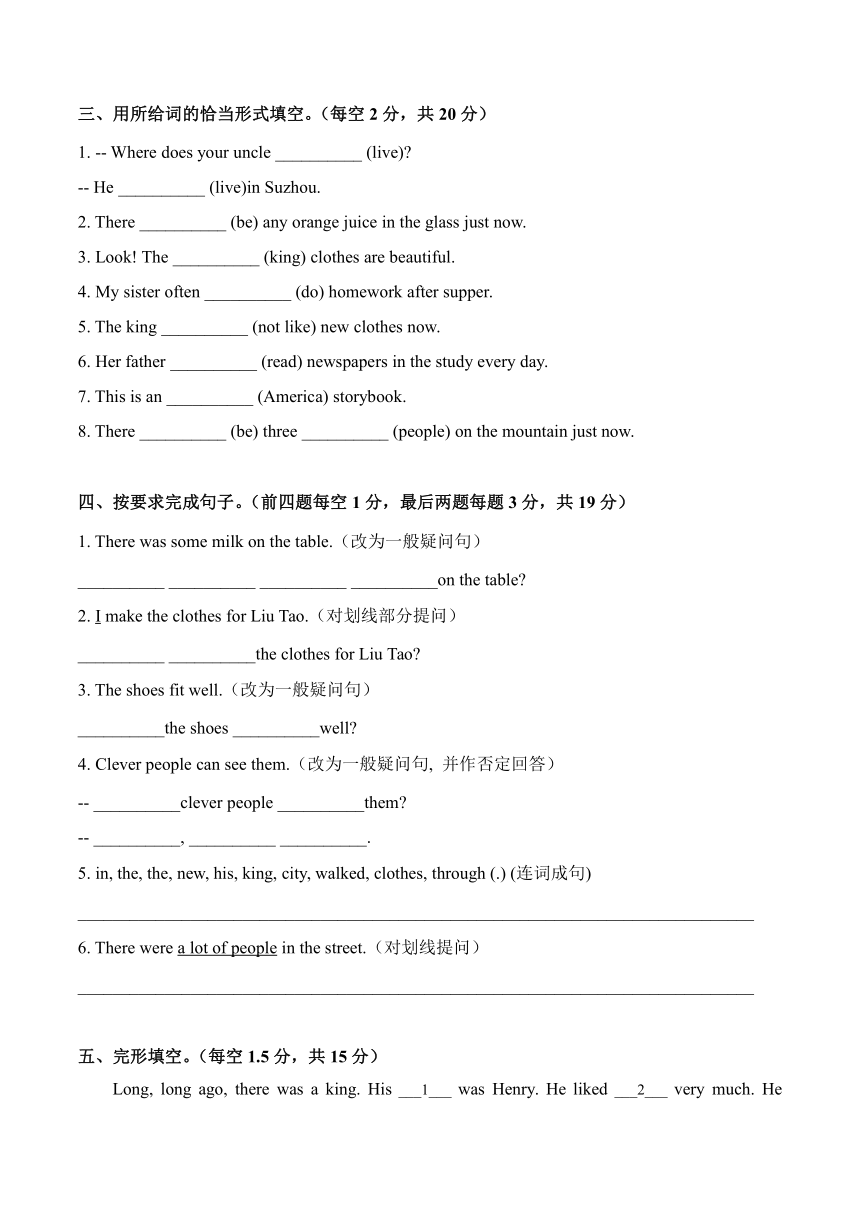 三、用所给词的恰当形式填空。（每空 2 分，共 20 分）

1. -- Where does your uncle __________ (live)?

-- He __________ (live)in Suzhou.

2. There __________ (be) any orange juice in the glass just now.

3. Look! The __________ (king) clothes are beautiful.

4. My sister often __________ (do) homework after supper.

5. The king __________ (not like) new clothes now.

6. Her father __________ (read) newspapers in the study every day.

7. This is an __________ (America) storybook.

8. There __________ (be) three __________ (people) on the mountain just now.

四、按要求完成句子。（前四题每空 1 分，最后两题每题 3 分，共 19 分）

1. There was some milk on the table.（改为一般疑问句）

__________ __________ __________ __________on the table?

2. I make the clothes for Liu Tao.（对划线部分提问）

__________ __________the clothes for Liu Tao?

3. The shoes fit well.（改为一般疑问句）

__________the shoes __________well?

4. Clever people can see them.（改为一般疑问句, 并作否定回答）

-- __________clever people __________them?

-- __________, __________ __________.

5. in, the, the, new, his, king, city, walked, clothes, through (.) (连词成句)

________________________________________________________________________________

6. There were a lot of people in the street.（对划线提问）

________________________________________________________________________________

五、完形填空。（每空 1.5 分，共 15 分）

Long, long ago, there was a king. His ___1___ was Henry. He liked ___2___ very much. He